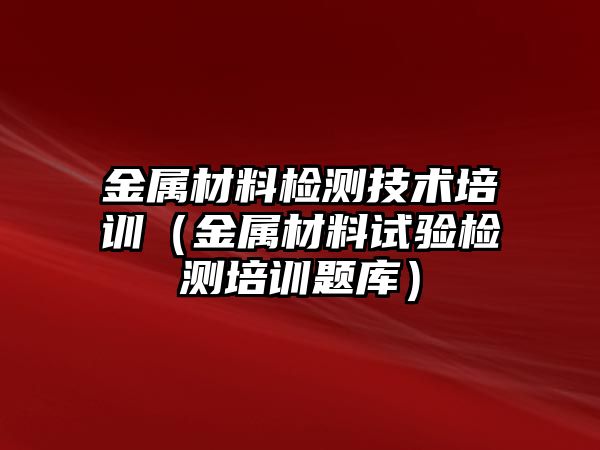 金属材料检测技术培训（金属材料试验检测培训题库）